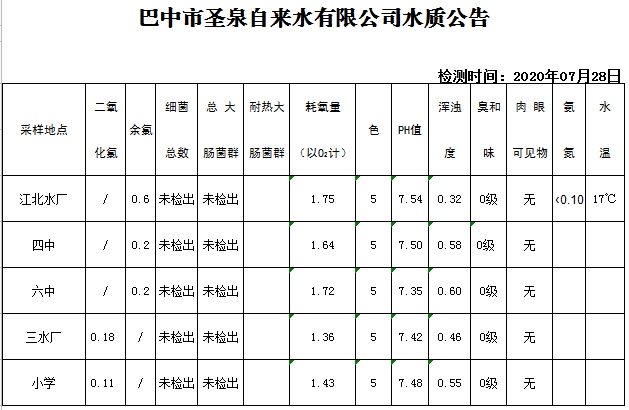 巴中市圣泉自来水有限公司水质公告

检测时间：2020年07月28日

| 采样地点 | 二氧化氯 | 余氯 | 细菌总数 | 总大肠菌群 | 耐热大肠菌群 | 耗氧量（以$O_2$计） | 色 | PH值 | 浑浊度 | 臭和味 | 肉眼可见物 | 氨氮 | 水温 |
|---|---|---|---|---|---|---|---|---|---|---|---|---|---|
| 江北水厂 | / | 0.6 | 未检出 | 未检出 | | 1.75 | 5 | 7.54 | 0.32 | 0级 | 无 | <0.10 | 17℃ |
| 四中 | / | 0.2 | 未检出 | 未检出 | | 1.64 | 5 | 7.50 | 0.58 | 0级 | 无 | | |
| 六中 | / | 0.2 | 未检出 | 未检出 | | 1.72 | 5 | 7.35 | 0.60 | 0级 | 无 | | |
| 三水厂 | 0.18 | / | 未检出 | 未检出 | | 1.36 | 5 | 7.42 | 0.46 | 0级 | 无 | | |
| 小学 | 0.11 | / | 未检出 | 未检出 | | 1.43 | 5 | 7.48 | 0.55 | 0级 | 无 | | |